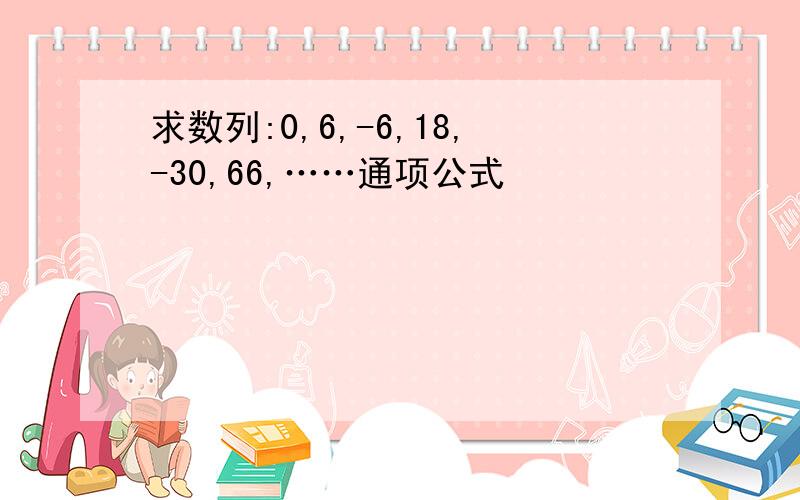 求数列:0,6,-6,18,-30,66,……通项公式